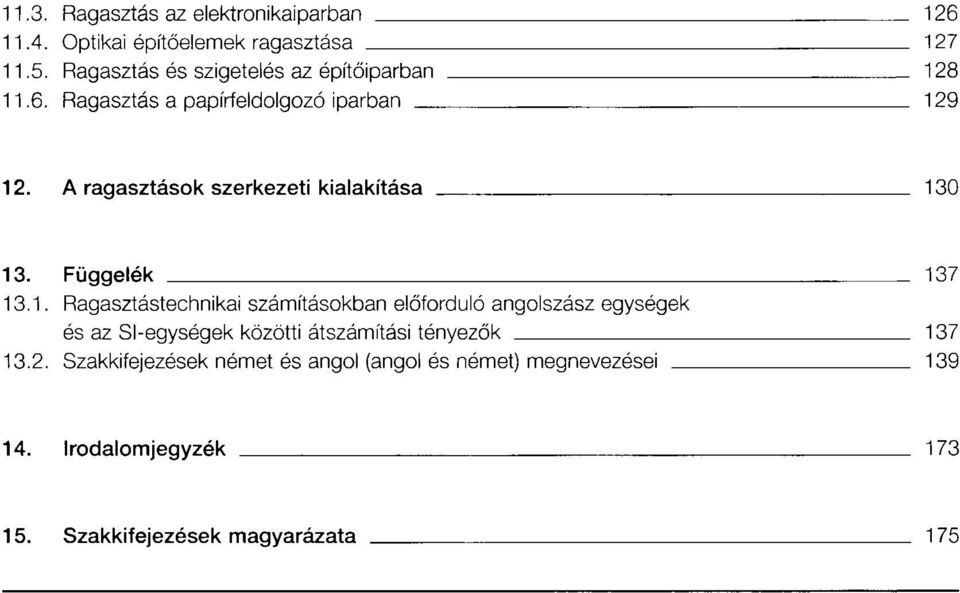 11.3. Ragasztás az elektronikaiparban 126
11.4. Optikai építőelemek ragasztása 127
11.5. Ragasztás és szigetelés az építőiparban 128
11.6. Ragasztás a papírfeldolgozó iparban 129

12. A ragasztások szerkezeti kialakítása 130

13. Függelék 137
13.1. Ragasztástechnikai számításokban előforduló angolszász egységek és az SI-egységek közötti átszámítási tényezők 137
13.2. Szakkifejezések német és angol (angol és német) megnevezései 139

14. Irodalomjegyzék 173

15. Szakkifejezések magyarázata 175